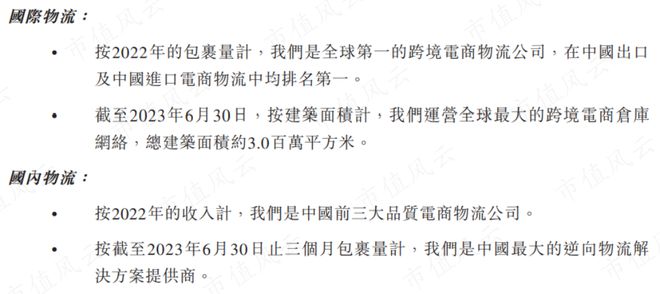 國際物流：

• 按2022年的包裹量計，我們是全球第一的跨境電商物流公司，在中國出口及中國進口電商物流中均排名第一。

• 截至2023年6月30日，按建築面積計，我們運營全球最大的跨境電商倉庫網絡，總建築面積約3.0百萬平方米。

國內物流：

• 按2022年的收入計，我們是中國前三大品質電商物流公司。

• 按截至2023年6月30日止三個月包裹量計，我們是中國最大的逆向物流解決方案提供商。

市值风云